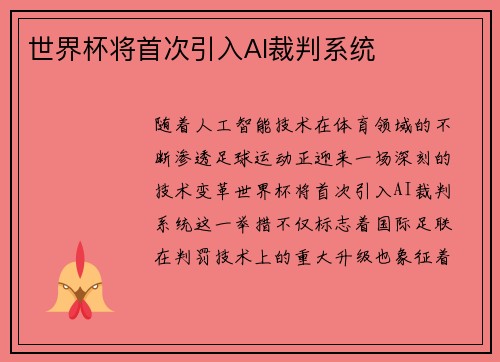 世界杯将首次引入AI裁判系统

随着人工智能技术在体育领域的不断渗透足球运动正迎来一场深刻的技术变革世界杯将首次引入AI裁判系统这一举措不仅标志着国际足联在判罚技术上的重大升级也象征着